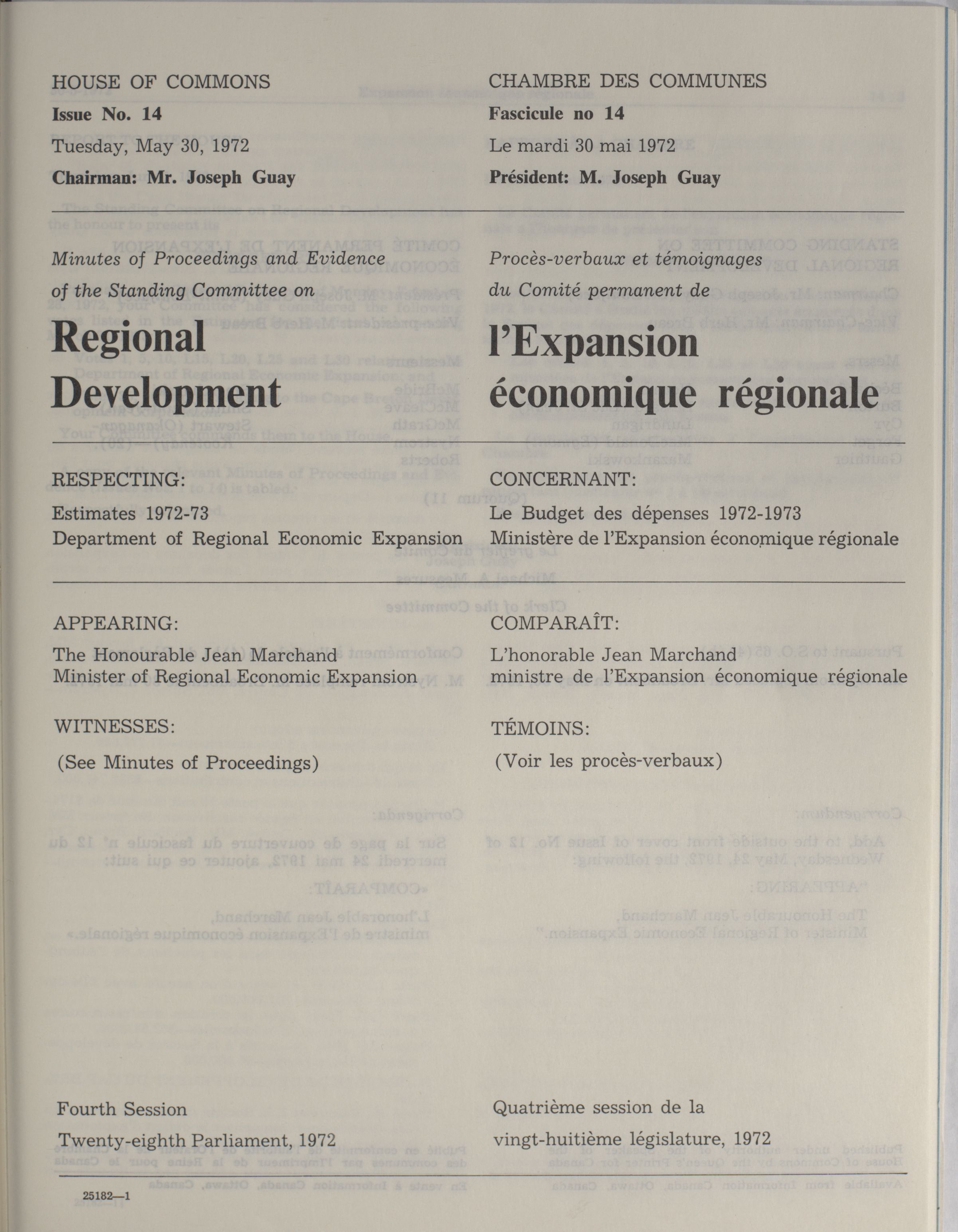 HOUSE OF COMMONS

Issue No. 14

Tuesday, May 30, 1972

Chairman: Mr. Joseph Guay

Minutes of Proceedings and Evidence of the Standing Committee on

Regional Development

RESPECTING:

Estimates 1972-73
Department of Regional Economic Expansion

APPEARING:

The Honourable Jean Marchand
Minister of Regional Economic Expansion

WITNESSES:

(See Minutes of Proceedings)

Fourth Session
Twenty-eighth Parliament, 1972

25182—1

CHAMBRE DES COMMUNES

Fascicule no 14

Le mardi 30 mai 1972

Président: M. Joseph Guay

Procès-verbaux et témoignages du Comité permanent de

l'Expansion économique régionale

CONCERNANT:

Le Budget des dépenses 1972-1973
Ministère de l'Expansion économique régionale

COMPARAÎT:

L'honorable Jean Marchand
ministre de l'Expansion économique régionale

TÉMOINS:

(Voir les procès-verbaux)

Quatrième session de la
vingt-huitième législature, 1972